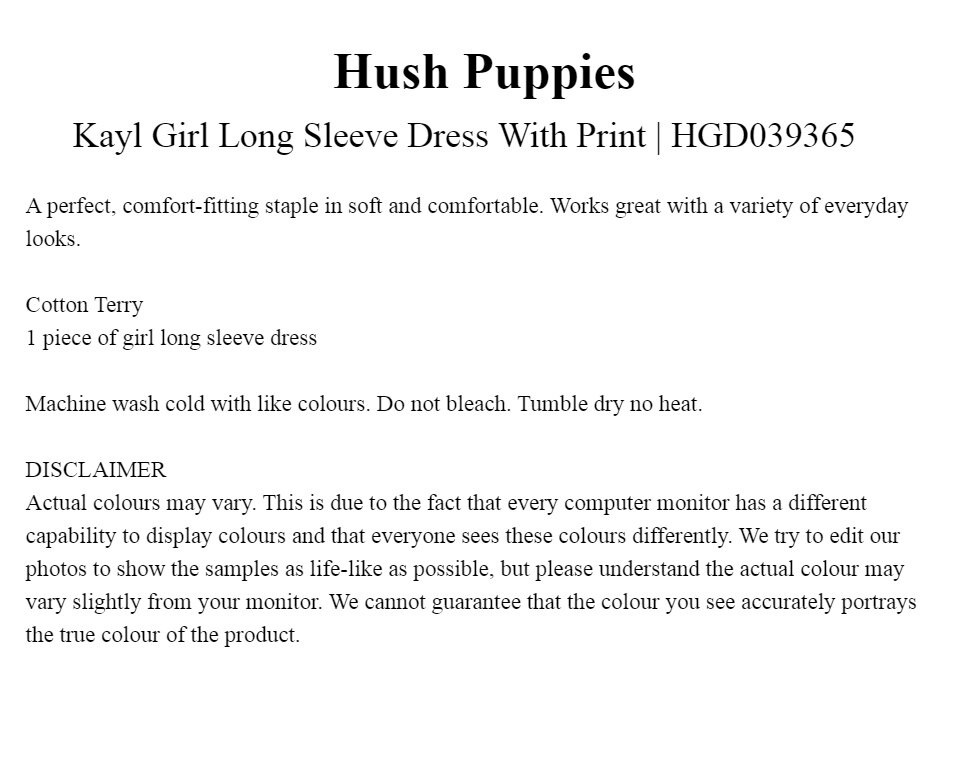 Hush Puppies
Kayl Girl Long Sleeve Dress With Print | HGD039365

A perfect, comfort-fitting staple in soft and comfortable. Works great with a variety of everyday looks.

Cotton Terry
1 piece of girl long sleeve dress

Machine wash cold with like colours. Do not bleach. Tumble dry no heat.

DISCLAIMER
Actual colours may vary. This is due to the fact that every computer monitor has a different capability to display colours and that everyone sees these colours differently. We try to edit our photos to show the samples as life-like as possible, but please understand the actual colour may vary slightly from your monitor. We cannot guarantee that the colour you see accurately portrays the true colour of the product.